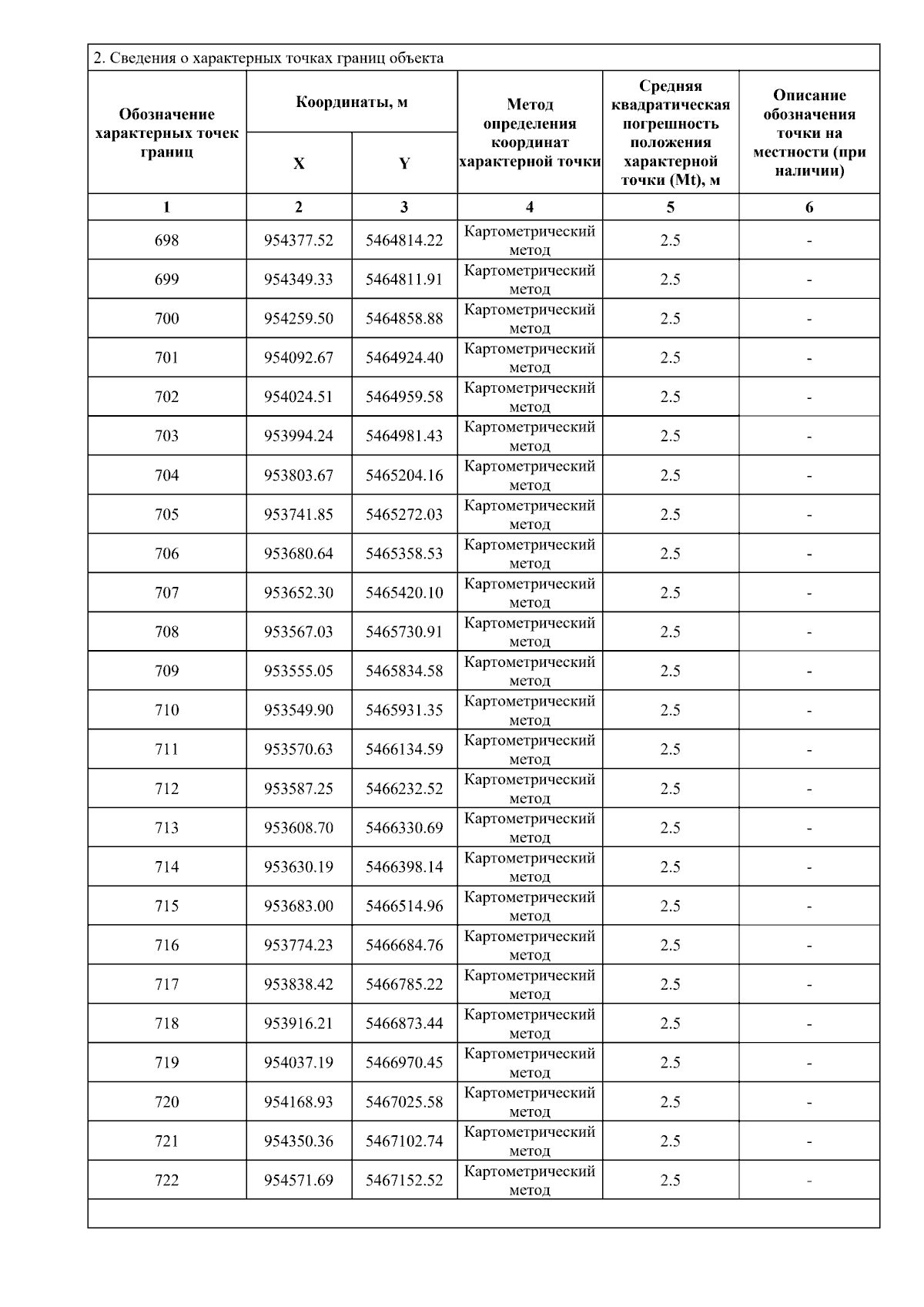 2. Сведения о характерных точках границ объекта

| Обозначение характерных точек границ | Координаты, м X | Координаты, м Y | Метод определения координат характерной точки | Средняя квадратическая погрешность положения характерной точки (Mt), м | Описание обозначения точки на местности (при наличии) |
|---|---|---|---|---|---|
| 1 | 2 | 3 | 4 | 5 | 6 |
| 698 | 954377.52 | 5464814.22 | Картометрический метод | 2.5 | - |
| 699 | 954349.33 | 5464811.91 | Картометрический метод | 2.5 | - |
| 700 | 954259.50 | 5464858.88 | Картометрический метод | 2.5 | - |
| 701 | 954092.67 | 5464924.40 | Картометрический метод | 2.5 | - |
| 702 | 954024.51 | 5464959.58 | Картометрический метод | 2.5 | - |
| 703 | 953994.24 | 5464981.43 | Картометрический метод | 2.5 | - |
| 704 | 953803.67 | 5465204.16 | Картометрический метод | 2.5 | - |
| 705 | 953741.85 | 5465272.03 | Картометрический метод | 2.5 | - |
| 706 | 953680.64 | 5465358.53 | Картометрический метод | 2.5 | - |
| 707 | 953652.30 | 5465420.10 | Картометрический метод | 2.5 | - |
| 708 | 953567.03 | 5465730.91 | Картометрический метод | 2.5 | - |
| 709 | 953555.05 | 5465834.58 | Картометрический метод | 2.5 | - |
| 710 | 953549.90 | 5465931.35 | Картометрический метод | 2.5 | - |
| 711 | 953570.63 | 5466134.59 | Картометрический метод | 2.5 | - |
| 712 | 953587.25 | 5466232.52 | Картометрический метод | 2.5 | - |
| 713 | 953608.70 | 5466330.69 | Картометрический метод | 2.5 | - |
| 714 | 953630.19 | 5466398.14 | Картометрический метод | 2.5 | - |
| 715 | 953683.00 | 5466514.96 | Картометрический метод | 2.5 | - |
| 716 | 953774.23 | 5466684.76 | Картометрический метод | 2.5 | - |
| 717 | 953838.42 | 5466785.22 | Картометрический метод | 2.5 | - |
| 718 | 953916.21 | 5466873.44 | Картометрический метод | 2.5 | - |
| 719 | 954037.19 | 5466970.45 | Картометрический метод | 2.5 | - |
| 720 | 954168.93 | 5467025.58 | Картометрический метод | 2.5 | - |
| 721 | 954350.36 | 5467102.74 | Картометрический метод | 2.5 | - |
| 722 | 954571.69 | 5467152.52 | Картометрический метод | 2.5 | - |